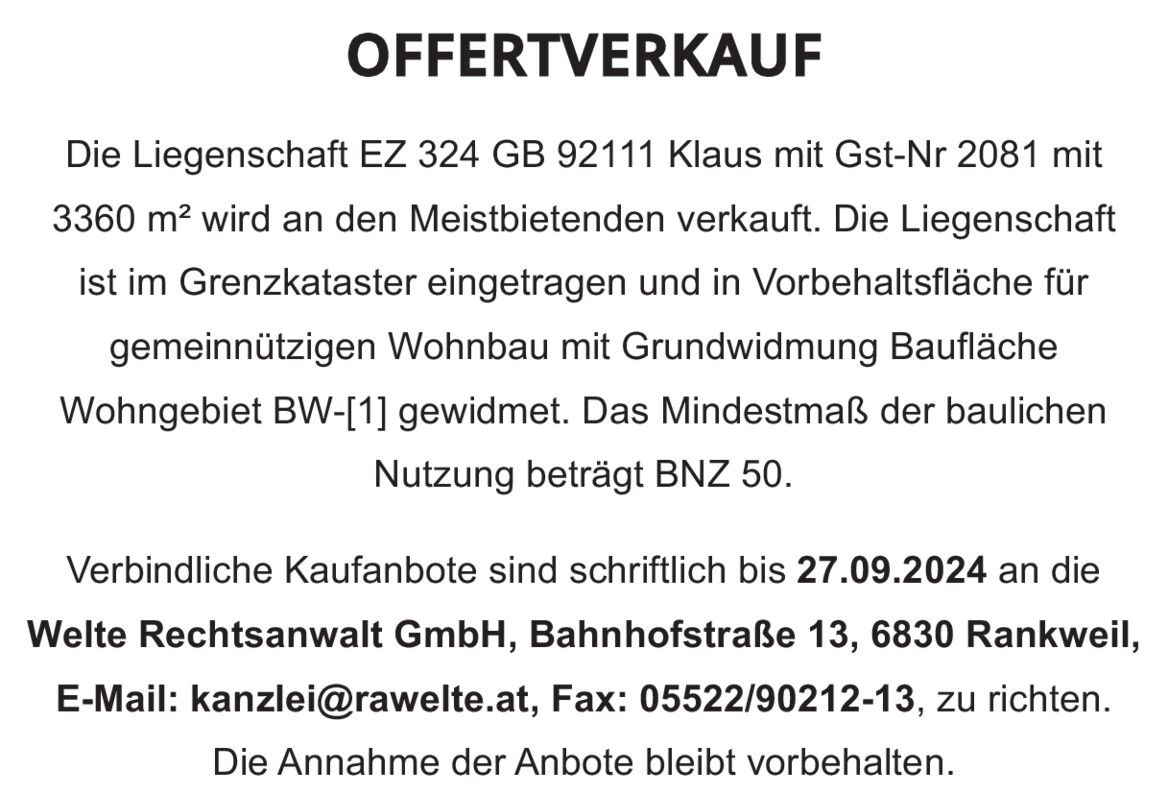 OFFERTVERKAUF

Die Liegenschaft EZ 324 GB 92111 Klaus mit Gst-Nr 2081 mit 3360 m² wird an den Meistbietenden verkauft. Die Liegenschaft ist im Grenzkataster eingetragen und in Vorbehaltsfläche für gemeinnützigen Wohnbau mit Grundwidmung Baufläche Wohngebiet BW-[1] gewidmet. Das Mindestmaß der baulichen Nutzung beträgt BNZ 50.

Verbindliche Kaufanbote sind schriftlich bis 27.09.2024 an die Welte Rechtsanwalt GmbH, Bahnhofstraße 13, 6830 Rankweil, E-Mail: kanzlei@rawelte.at, Fax: 05522/90212-13, zu richten. Die Annahme der Anbote bleibt vorbehalten.